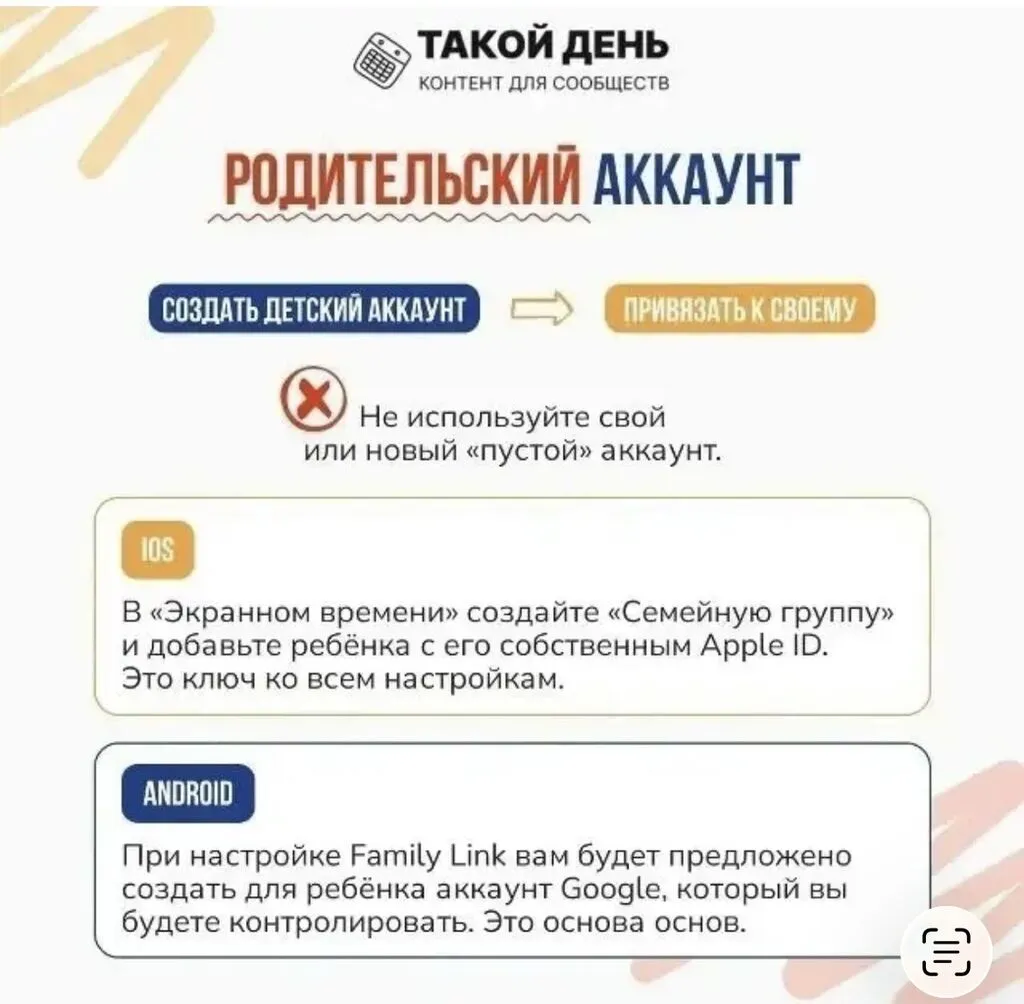 ТАКОЙ ДЕНЬ
КОНТЕНТ ДЛЯ СООБЩЕСТВ

РОДИТЕЛЬСКИЙ АККАУНТ

СОЗДАТЬ ДЕТСКИЙ АККАУНТ

ПРИВЯЗАТЬ К СВОЕМУ

Не используйте свой или новый «пустой» аккаунт.

IOS

В «Экранном времени» создайте «Семейную группу» и добавьте ребёнка с его собственным Apple ID. Это ключ ко всем настройкам.

ANDROID

При настройке Family Link вам будет предложено создать для ребёнка аккаунт Google, который вы будете контролировать. Это основа основ.